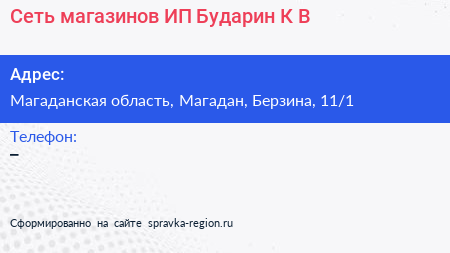 Сеть магазинов ИП Бударин К В

Адрес:

Магаданская область, Магадан, Берзина, 11/1

Телефон:

–

Сформированно на сайте spravka-region.ru